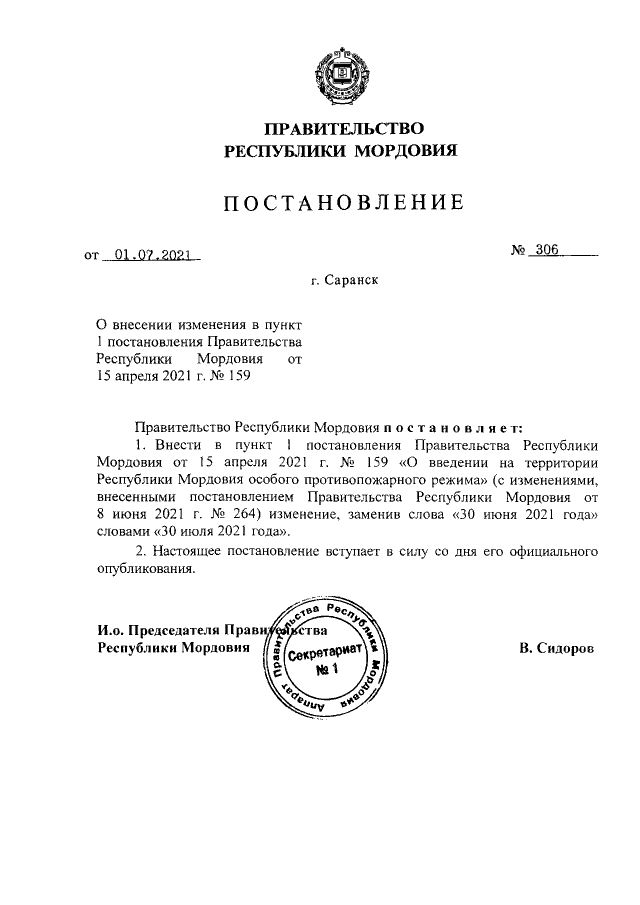 ПРАВИТЕЛЬСТВО
РЕСПУБЛИКИ МОРДОВИЯ

ПОСТАНОВЛЕНИЕ

от 01.07.2021 № 306

г. Саранск

О внесении изменения в пункт 1 постановления Правительства Республики Мордовия от 15 апреля 2021 г. № 159

Правительство Республики Мордовия постановляет:

1. Внести в пункт 1 постановления Правительства Республики Мордовия от 15 апреля 2021 г. № 159 «О введении на территории Республики Мордовия особого противопожарного режима» (с изменениями, внесенными постановлением Правительства Республики Мордовия от 8 июня 2021 г. № 264) изменение, заменив слова «30 июня 2021 года» словами «30 июля 2021 года».

2. Настоящее постановление вступает в силу со дня его официального опубликования.

И.о. Председателя Правительства
Республики Мордовия

Аппарат Правительства Республики Мордовия
Секретариат
№ 1

В. Сидоров